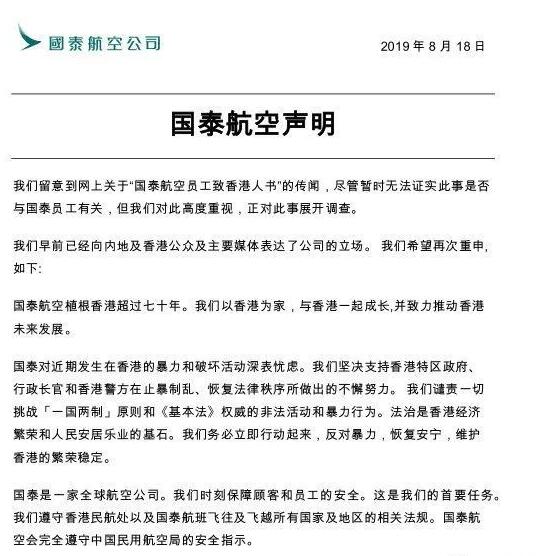 國泰航空公司

2019 年 8 月 18 日

国泰航空声明

我们留意到网上关于“国泰航空员工致香港人书”的传闻，尽管暂时无法证实此事是否与国泰员工有关，但我们对此高度重视，正对此事展开调查。

我们早前已经向内地及香港公众及主要媒体表达了公司的立场。 我们希望再次重申,如下:

国泰航空植根香港超过七十年。我们以香港为家，与香港一起成长,并致力推动香港未来发展。

国泰对近期发生在香港的暴力和破坏活动深表忧虑。我们坚决支持香港特区政府、行政长官和香港警方在止暴制乱、恢复法律秩序所做出的不懈努力。 我们谴责一切挑战「一国两制」原则和《基本法》权威的非法活动和暴力行为。法治是香港经济繁荣和人民安居乐业的基石。我们务必立即行动起来，反对暴力，恢复安宁，维护香港的繁荣稳定。

国泰是一家全球航空公司。我们时刻保障顾客和员工的安全。这是我们的首要任务。我们遵守香港民航处以及国泰航班飞往及飞越所有国家及地区的相关法规。国泰航空会完全遵守中国民用航空局的安全指示。